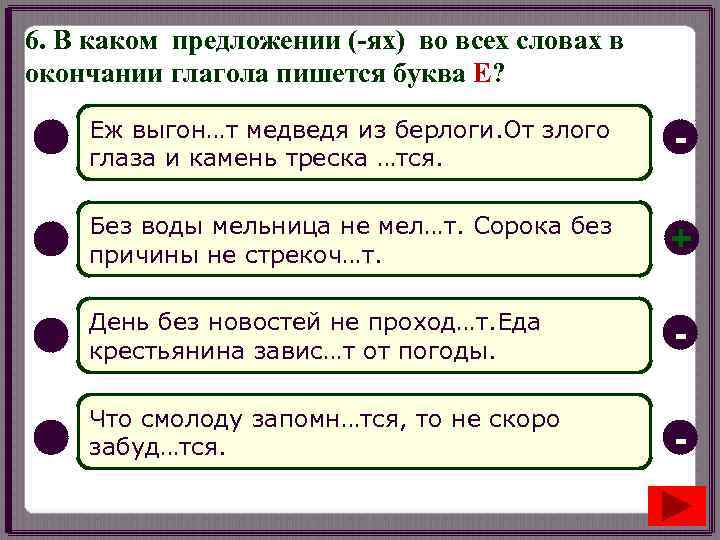 6. В каком предложении (-ях) во всех словах в окончании глагола пишется буква Е?

Еж выгон…т медведя из берлоги.От злого глаза и камень треска …тся.

-

Без воды мельница не мел…т. Сорока без причины не стрекоч…т.

+

День без новостей не проход…т.Еда крестьянина завис…т от погоды.

-

Что смолоду запомн…тся, то не скоро забуд…тся.

-